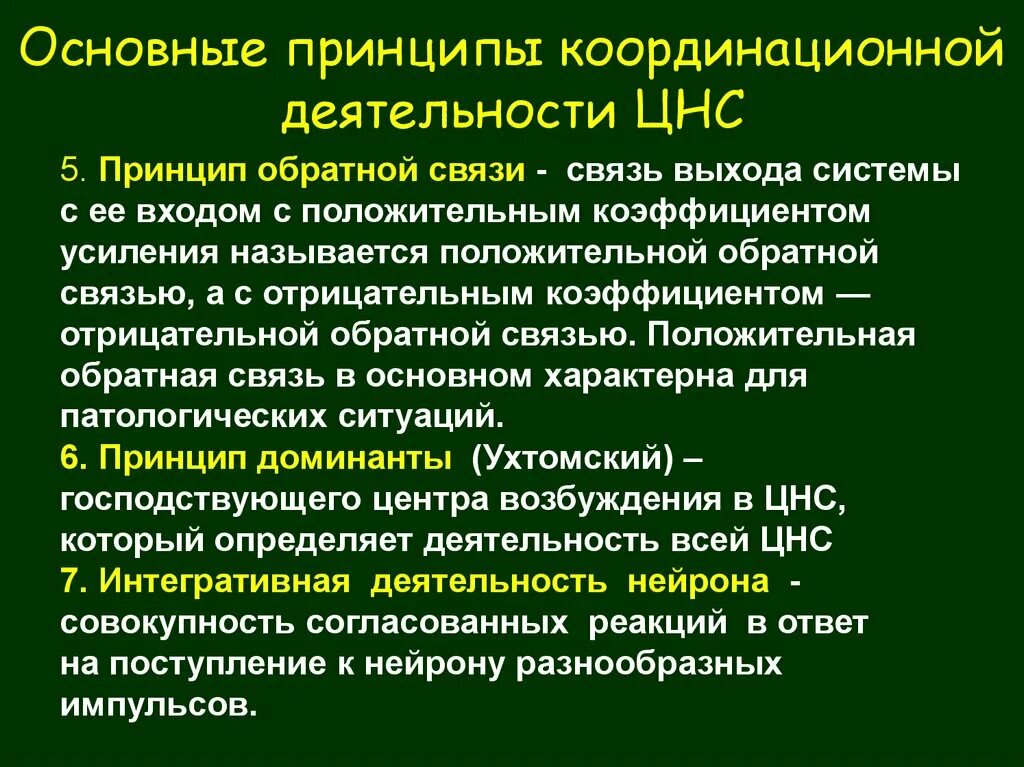 Основные принципы координационной деятельности ЦНС

5. Принцип обратной связи - связь выхода системы с ее входом с положительным коэффициентом усиления называется положительной обратной связью, а с отрицательным коэффициентом — отрицательной обратной связью. Положительная обратная связь в основном характерна для патологических ситуаций.
6. Принцип доминанты (Ухтомский) – господствующего центра возбуждения в ЦНС, который определяет деятельность всей ЦНС
7. Интегративная деятельность нейрона - совокупность согласованных реакций в ответ на поступление к нейрону разнообразных импульсов.